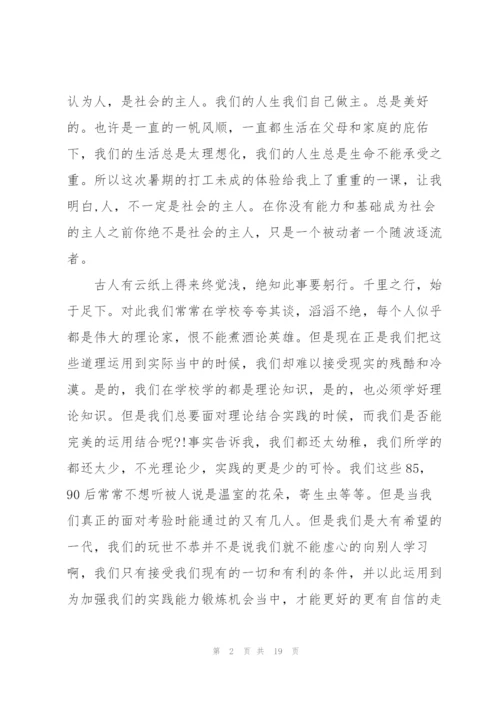 认为人，是社会的主人。我们的人生我们自己做主。总是美好的。也许是一直的一帆风顺，一直都生活在父母和家庭的庇佑下，我们的生活总是太理想化，我们的人生总是生命不能承受之重。所以这次暑期的打工未成的体验给我上了重重的一课，让我明白,人，不一定是社会的主人。在你没有能力和基础成为社会的主人之前你绝不是社会的主人，只是一个被动者一个随波逐流者。

古人有云纸上得来终觉浅，绝知此事要躬行。千里之行，始于足下。对此我们常常在学校夸夸其谈，滔滔不绝，每个人似乎都是伟大的理论家，恨不能煮酒论英雄。但是现在正是我们把这些道理运用到实际当中的时候，我们却难以接受现实的残酷和冷漠。是的，我们在学校学的都是理论知识，是的，也必须学好理论知识。但是我们总要面对理论结合实践的时候，而我们是否能完美的运用结合呢?!事实告诉我，我们都还太幼稚，我们所学的都还太少，不光理论少，实践的更是少的可怜。我们这些85，90后常常不想听被人说是温室的花朵，寄生虫等等。但是当我们真正的面对考验时能通过的又有几人。但是我们是大有希望的一代，我们的玩世不恭并不是说我们就不能虚心的向别人学习啊，我们只有接受我们现有的一切和有利的条件，并以此运用到为加强我们的实践能力锻炼机会当中，才能更好的更有自信的走

第 2 页 共 19 页